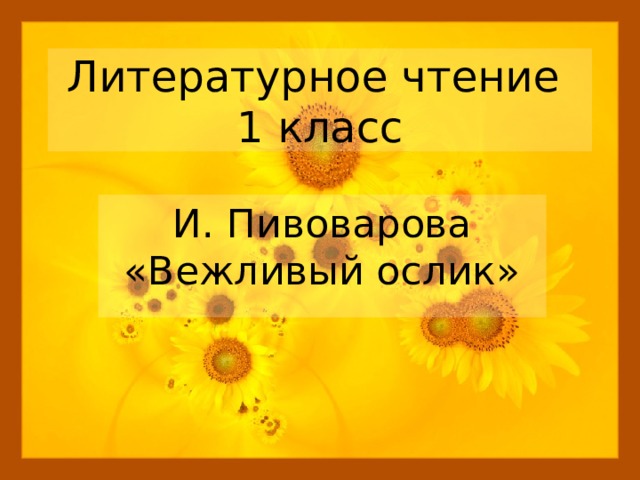 Литературное чтение
1 класс

И. Пивоварова
«Вежливый ослик»